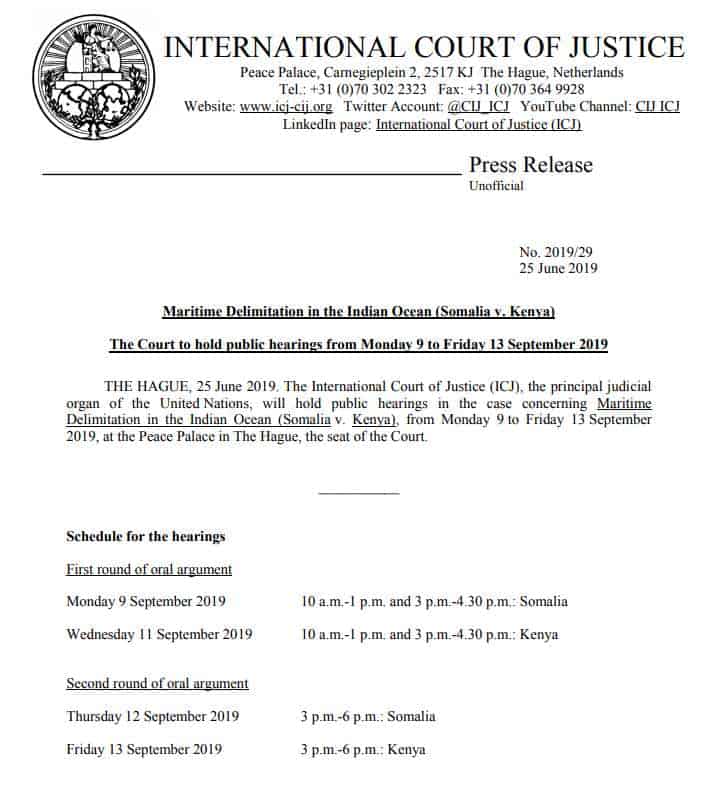 INTERNATIONAL COURT OF JUSTICE
Peace Palace, Carnegieplein 2, 2517 KJ The Hague, Netherlands
Tel.: +31 (0)70 302 2323 Fax: +31 (0)70 364 9928
Website: www.icj-cij.org Twitter Account: @CIJ_ICJ YouTube Channel: CIJ ICJ
LinkedIn page: International Court of Justice (ICJ)

Press Release
Unofficial

No. 2019/29
25 June 2019

Maritime Delimitation in the Indian Ocean (Somalia v. Kenya)

The Court to hold public hearings from Monday 9 to Friday 13 September 2019

THE HAGUE, 25 June 2019. The International Court of Justice (ICJ), the principal judicial organ of the United Nations, will hold public hearings in the case concerning Maritime Delimitation in the Indian Ocean (Somalia v. Kenya), from Monday 9 to Friday 13 September 2019, at the Peace Palace in The Hague, the seat of the Court.

Schedule for the hearings

First round of oral argument

Monday 9 September 2019 10 a.m.-1 p.m. and 3 p.m.-4.30 p.m.: Somalia

Wednesday 11 September 2019 10 a.m.-1 p.m. and 3 p.m.-4.30 p.m.: Kenya

Second round of oral argument

Thursday 12 September 2019 3 p.m.-6 p.m.: Somalia

Friday 13 September 2019 3 p.m.-6 p.m.: Kenya